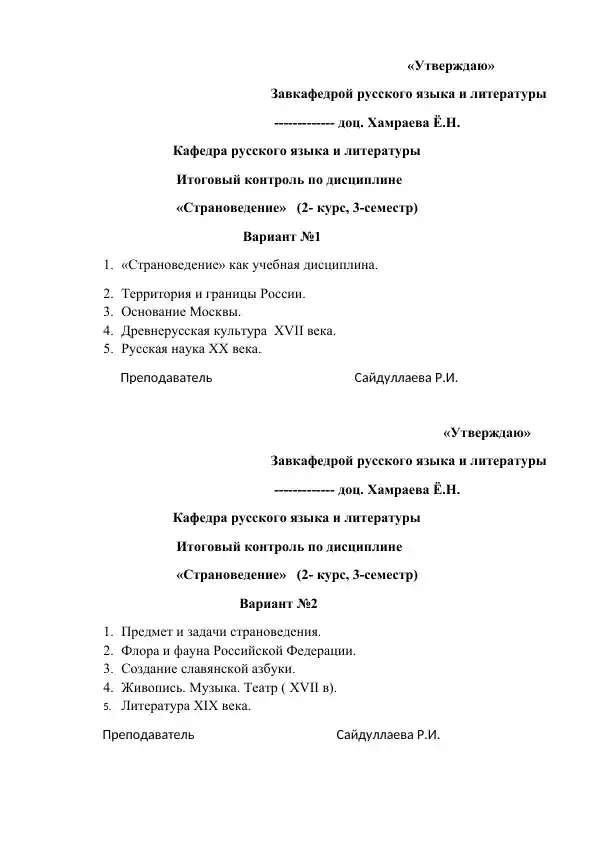 «Утверждаю»

Завкафедрой русского языка и литературы

------------- доц. Хамраева Ё.Н.

Кафедра русского языка и литературы

Итоговый контроль по дисциплине

«Страноведение» (2- курс, 3-семестр)

Вариант №1

1. «Страноведение» как учебная дисциплина.
2. Территория и границы России.
3. Основание Москвы.
4. Древнерусская культура XVII века.
5. Русская наука XX века.

Преподаватель Сайдуллаева Р.И.

«Утверждаю»

Завкафедрой русского языка и литературы

------------- доц. Хамраева Ё.Н.

Кафедра русского языка и литературы

Итоговый контроль по дисциплине

«Страноведение» (2- курс, 3-семестр)

Вариант №2

1. Предмет и задачи страноведения.
2. Флора и фауна Российской Федерации.
3. Создание славянской азбуки.
4. Живопись. Музыка. Театр ( XVII в).
5. Литература XIX века.

Преподаватель Сайдуллаева Р.И.